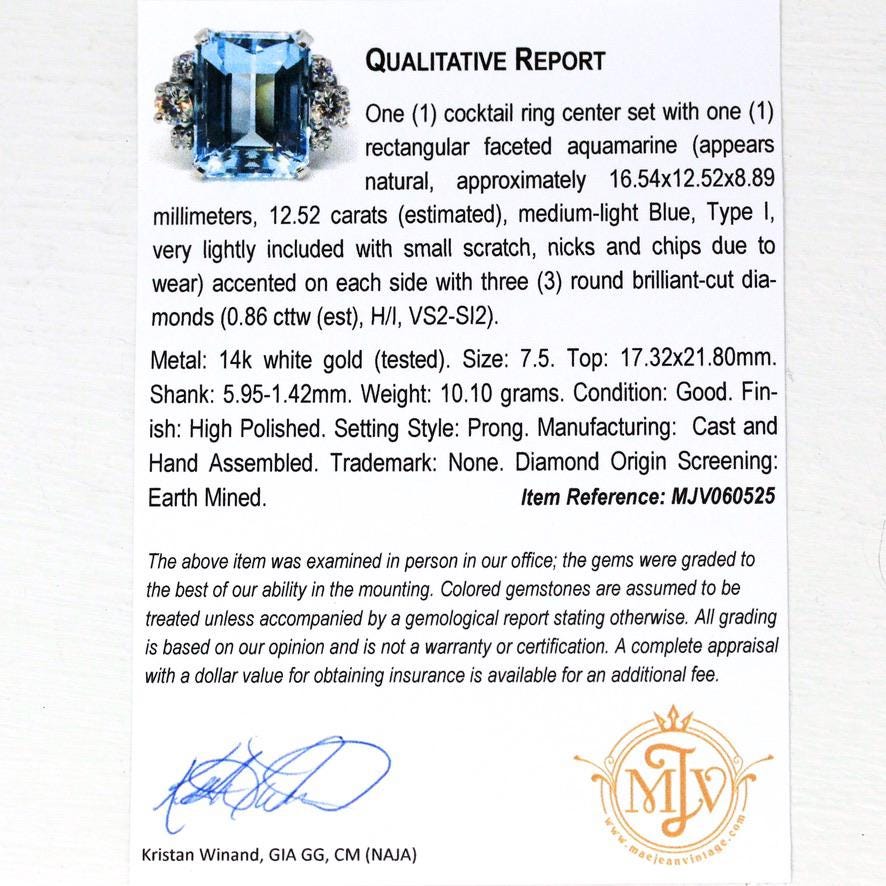 QUALITATIVE REPORT

One (1) cocktail ring center set with one (1) rectangular faceted aquamarine (appears natural, approximately 16.54x12.52x8.89 millimeters, 12.52 carats (estimated), medium-light Blue, Type I, very lightly included with small scratch, nicks and chips due to wear) accented on each side with three (3) round brilliant-cut diamonds (0.86 cttw (est), H/I, VS2-SI2).

Metal: 14k white gold (tested). Size: 7.5. Top: 17.32x21.80mm. Shank: 5.95-1.42mm. Weight: 10.10 grams. Condition: Good. Finish: High Polished. Setting Style: Prong. Manufacturing: Cast and Hand Assembled. Trademark: None. Diamond Origin Screening: Earth Mined.
Item Reference: MJV060525

The above item was examined in person in our office; the gems were graded to the best of our ability in the mounting. Colored gemstones are assumed to be treated unless accompanied by a gemological report stating otherwise. All grading is based on our opinion and is not a warranty or certification. A complete appraisal with a dollar value for obtaining insurance is available for an additional fee.

Kristan Winand, GIA GG, CM (NAJA)

MJV
www.maejeanvintage.com